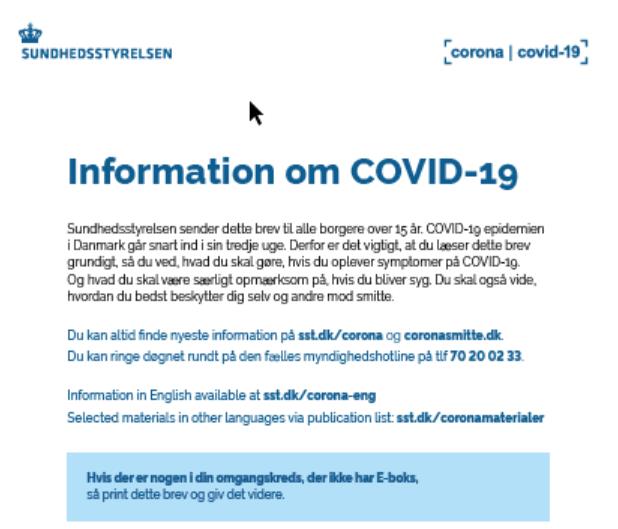 SUNDHEDSSTYRELSEN

corona | covid-19

Information om COVID-19

Sundhedsstyrelsen sender dette brev til alle borgere over 15 år. COVID-19 epidemien i Danmark går snart ind i sin tredje uge. Derfor er det vigtigt, at du læser dette brev grundigt, så du ved, hvad du skal gøre, hvis du oplever symptomer på COVID-19. Og hvad du skal være særligt opmærksom på, hvis du bliver syg. Du skal også vide, hvordan du bedst beskytter dig selv og andre mod smitte.

Du kan altid finde nyeste information på sst.dk/corona og coronasmitte.dk.
Du kan ringe døgnet rundt på den fælles myndighedshotline på tlf 70 20 02 33.

Information in English available at sst.dk/corona-eng
Selected materials in other languages via publication list: sst.dk/coronamaterialer

Hvis der er nogen i din omgangskreds, der ikke har E-boks, så print dette brev og giv det videre.